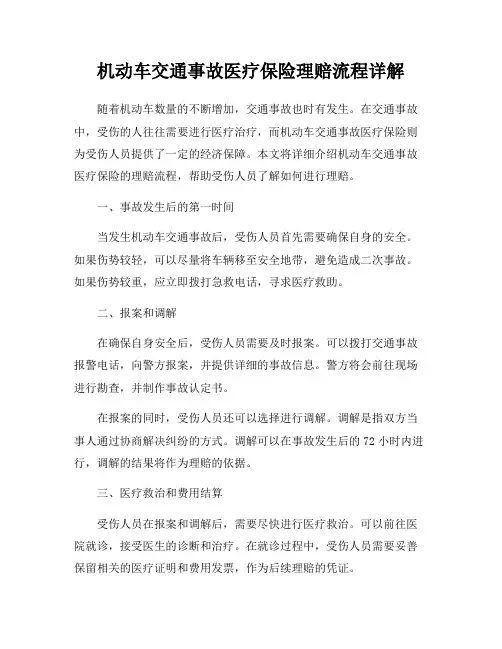 机动车交通事故医疗保险理赔流程详解

随着机动车数量的不断增加，交通事故也时有发生。在交通事故中，受伤的人往往需要进行医疗治疗，而机动车交通事故医疗保险则为受伤人员提供了一定的经济保障。本文将详细介绍机动车交通事故医疗保险的理赔流程，帮助受伤人员了解如何进行理赔。

一、事故发生后的第一时间

当发生机动车交通事故后，受伤人员首先需要确保自身的安全。如果伤势较轻，可以尽量将车辆移至安全地带，避免造成二次事故。如果伤势较重，应立即拨打急救电话，寻求医疗救助。

二、报案和调解

在确保自身安全后，受伤人员需要及时报案。可以拨打交通事故报警电话，向警方报案，并提供详细的事故信息。警方将会前往现场进行勘查，并制作事故认定书。

在报案的同时，受伤人员还可以选择进行调解。调解是指双方当事人通过协商解决纠纷的方式。调解可以在事故发生后的 72 小时内进行，调解的结果将作为理赔的依据。

三、医疗救治和费用结算

受伤人员在报案和调解后，需要尽快进行医疗救治。可以前往医院就诊，接受医生的诊断和治疗。在就诊过程中，受伤人员需要妥善保留相关的医疗证明和费用发票，作为后续理赔的凭证。